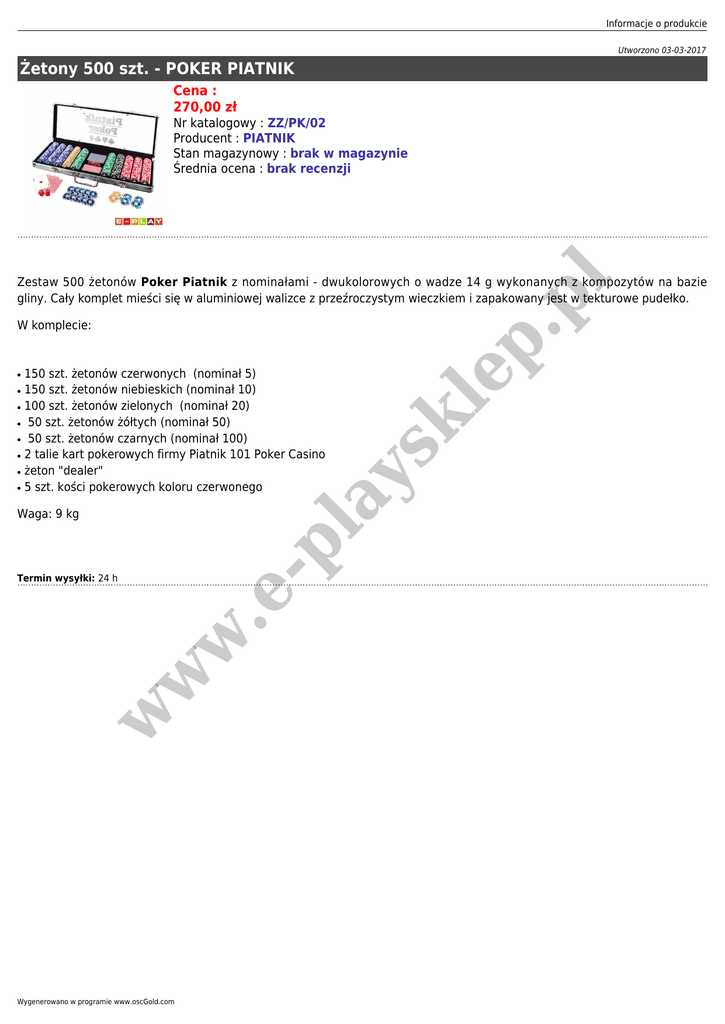 Informacje o produkcie

Utworzono 03-03-2017

Żetony 500 szt. - POKER PIATNIK

Piatnik Poker

E-PLAY

Cena :
270,00 zł
Nr katalogowy : ZZ/PK/02
Producent : PIATNIK
Stan magazynowy : brak w magazynie
Średnia ocena : brak recenzji

Zestaw 500 żetonów Poker Piatnik z nominałami - dwukolorowych o wadze 14 g wykonanych z kompozytów na bazie gliny. Cały komplet mieści się w aluminiowej walizce z przeźroczystym wieczkiem i zapakowany jest w tekturowe pudełko.

W komplecie:

• 150 szt. żetonów czerwonych (nominał 5)
• 150 szt. żetonów niebieskich (nominał 10)
• 100 szt. żetonów zielonych (nominał 20)
• 50 szt. żetonów żółtych (nominał 50)
• 50 szt. żetonów czarnych (nominał 100)
• 2 talie kart pokerowych firmy Piatnik 101 Poker Casino
• żeton "dealer"
• 5 szt. kości pokerowych koloru czerwonego

Waga: 9 kg

Termin wysyłki: 24 h

www.e-playsklep.pl

Wygenerowano w programie www.oscGold.com